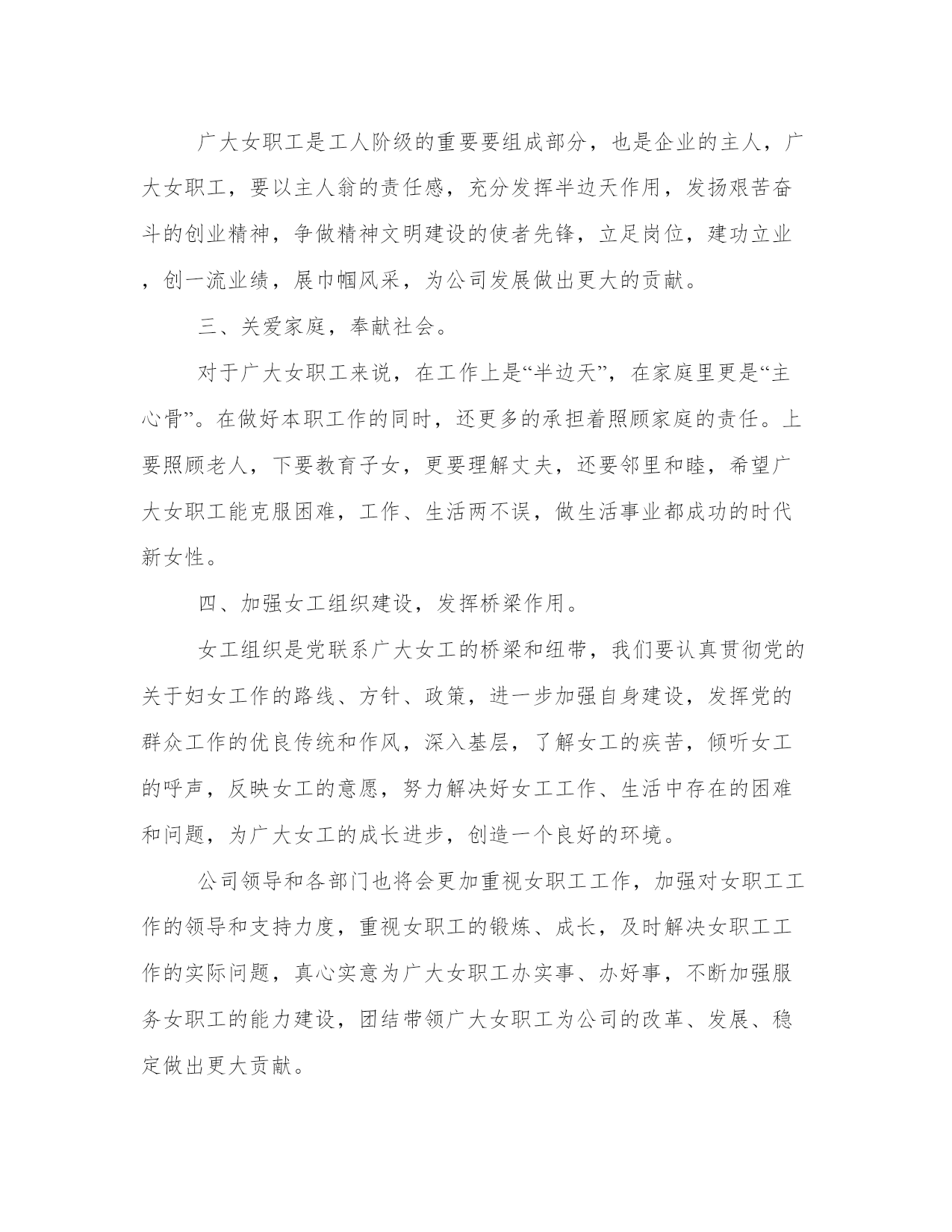 广大女职工是工人阶级的重要要组成部分，也是企业的主人，广大女职工，要以主人翁的责任感，充分发挥半边天作用，发扬艰苦奋斗的创业精神，争做精神文明建设的使者先锋，立足岗位，建功立业，创一流业绩，展巾帼风采，为公司发展做出更大的贡献。

三、关爱家庭，奉献社会。

对于广大女职工来说，在工作上是“半边天”，在家庭里更是“主心骨”。在做好本职工作的同时，还更多的承担着照顾家庭的责任。上要照顾老人，下要教育子女，更要理解丈夫，还要邻里和睦，希望广大女职工能克服困难，工作、生活两不误，做生活事业都成功的时代新女性。

四、加强女工组织建设，发挥桥梁作用。

女工组织是党联系广大女工的桥梁和纽带，我们要认真贯彻党的关于妇女工作的路线、方针、政策，进一步加强自身建设，发挥党的群众工作的优良传统和作风，深入基层，了解女工的疾苦，倾听女工的呼声，反映女工的意愿，努力解决好女工工作、生活中存在的困难和问题，为广大女工的成长进步，创造一个良好的环境。

公司领导和各部门也将会更加重视女职工工作，加强对女职工工作的领导和支持力度，重视女职工的锻炼、成长，及时解决女职工工作的实际问题，真心实意为广大女职工办实事、办好事，不断加强服务女职工的能力建设，团结带领广大女职工为公司的改革、发展、稳定做出更大贡献。